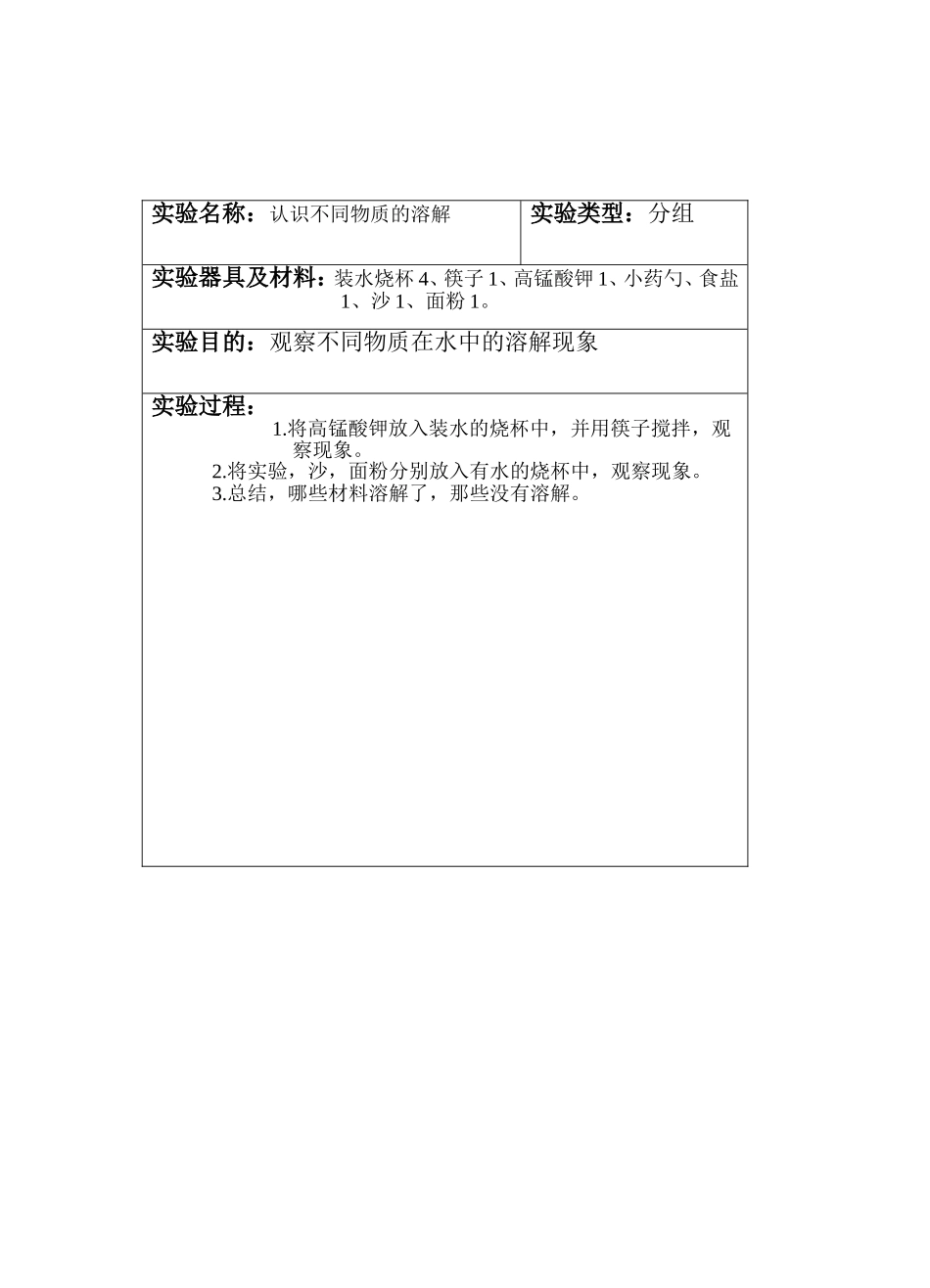 | 实验名称：认识不同物质的溶解 | 实验类型：分组 |
|---|---|
| 实验器具及材料：装水烧杯 4、筷子 1、高锰酸钾 1、小药勺、食盐 1、沙 1、面粉 1。 | |
| 实验目的：观察不同物质在水中的溶解现象 | |
| 实验过程：<br>1.将高锰酸钾放入装水的烧杯中，并用筷子搅拌，观察现象。<br>2.将实验，沙，面粉分别放入有水的烧杯中，观察现象。<br>3.总结，哪些材料溶解了，那些没有溶解。 | |